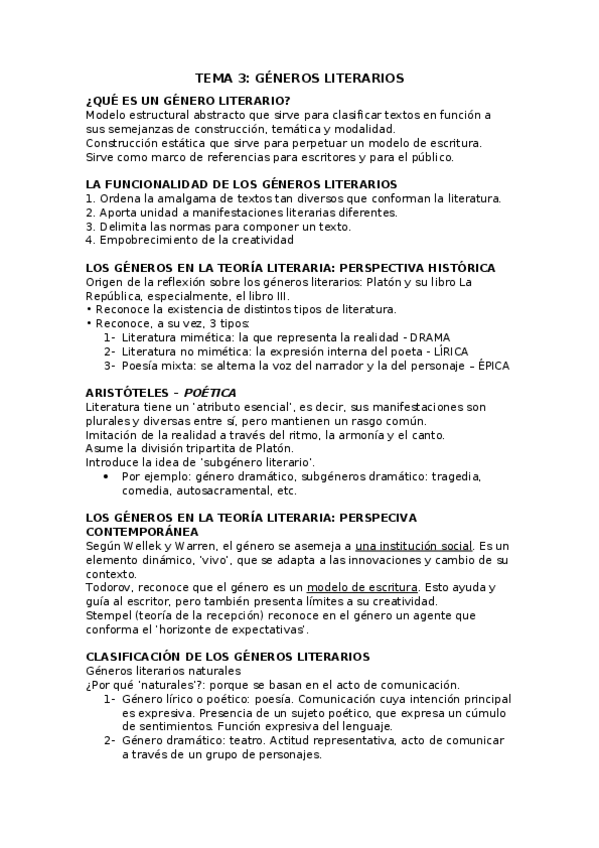 TEMA 3: GÉNEROS LITERARIOS

¿QUÉ ES UN GÉNERO LITERARIO?
Modelo estructural abstracto que sirve para clasificar textos en función a sus semejanzas de construcción, temática y modalidad.
Construcción estática que sirve para perpetuar un modelo de escritura.
Sirve como marco de referencias para escritores y para el público.

LA FUNCIONALIDAD DE LOS GÉNEROS LITERARIOS
1. Ordena la amalgama de textos tan diversos que conforman la literatura.
2. Aporta unidad a manifestaciones literarias diferentes.
3. Delimita las normas para componer un texto.
4. Empobrecimiento de la creatividad

LOS GÉNEROS EN LA TEORÍA LITERARIA: PERSPECTIVA HISTÓRICA
Origen de la reflexión sobre los géneros literarios: Platón y su libro La República, especialmente, el libro III.
• Reconoce la existencia de distintos tipos de literatura.
• Reconoce, a su vez, 3 tipos:
1- Literatura mimética: la que representa la realidad - DRAMA
2- Literatura no mimética: la expresión interna del poeta - LÍRICA
3- Poesía mixta: se alterna la voz del narrador y la del personaje – ÉPICA

ARISTÓTELES – POÉTICA
Literatura tiene un 'atributo esencial', es decir, sus manifestaciones son plurales y diversas entre sí, pero mantienen un rasgo común.
Imitación de la realidad a través del ritmo, la armonía y el canto.
Asume la división tripartita de Platón.
Introduce la idea de 'subgénero literario'.
• Por ejemplo: género dramático, subgéneros dramático: tragedia, comedia, autosacramental, etc.

LOS GÉNEROS EN LA TEORÍA LITERARIA: PERSPECIVA CONTEMPORÁNEA
Según Wellek y Warren, el género se asemeja a una institución social. Es un elemento dinámico, 'vivo', que se adapta a las innovaciones y cambio de su contexto.
Todorov, reconoce que el género es un modelo de escritura. Esto ayuda y guía al escritor, pero también presenta límites a su creatividad.
Stempel (teoría de la recepción) reconoce en el género un agente que conforma el 'horizonte de expectativas'.

CLASIFICACIÓN DE LOS GÉNEROS LITERARIOS
Géneros literarios naturales
¿Por qué 'naturales'?: porque se basan en el acto de comunicación.
1- Género lírico o poético: poesía. Comunicación cuya intención principal es expresiva. Presencia de un sujeto poético, que expresa un cúmulo de sentimientos. Función expresiva del lenguaje.
2- Género dramático: teatro. Actitud representativa, acto de comunicar a través de un grupo de personajes.